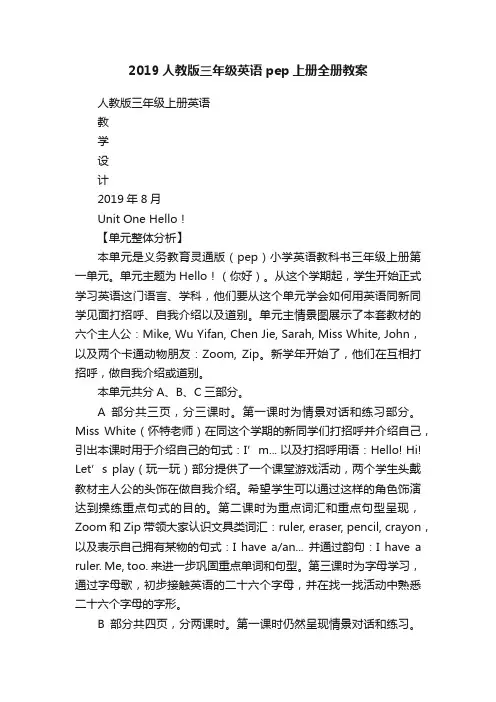 2019 人教版三年级英语 pep 上册全册教案

人教版三年级上册英语

教

学

设

计

2019 年 8 月

Unit One Hello！

【单元整体分析】

本单元是义务教育灵通版（pep）小学英语教科书三年级上册第一单元。单元主题为 Hello！（你好）。从这个学期起，学生开始正式学习英语这门语言、学科，他们要从这个单元学会如何用英语同新同学见面打招呼、自我介绍以及道别。单元主情景图展示了本套教材的六个主人公：Mike, Wu Yifan, Chen Jie, Sarah, Miss White, John，以及两个卡通动物朋友：Zoom, Zip。新学年开始了，他们在互相打招呼，做自我介绍或道别。

本单元共分 A、B、C 三部分。

A 部分共三页，分三课时。第一课时为情景对话和练习部分。Miss White（怀特老师）在同这个学期的新同学们打招呼并介绍自己，引出本课时用于介绍自己的句式：I’m... 以及打招呼用语：Hello! Hi! Let’s play（玩一玩）部分提供了一个课堂游戏活动，两个学生头戴教材主人公的头饰在做自我介绍。希望学生可以通过这样的角色饰演达到操练重点句式的目的。第二课时为重点词汇和重点句型呈现，Zoom 和 Zip 带领大家认识文具类词汇：ruler, eraser, pencil, crayon，以及表示自己拥有某物的句式：I have a/an... 并通过韵句：I have a ruler. Me, too. 来进一步巩固重点单词和句型。第三课时为字母学习，通过字母歌，初步接触英语的二十六个字母，并在找一找活动中熟悉二十六个字母的字形。

B 部分共四页，分两课时。第一课时仍然呈现情景对话和练习。